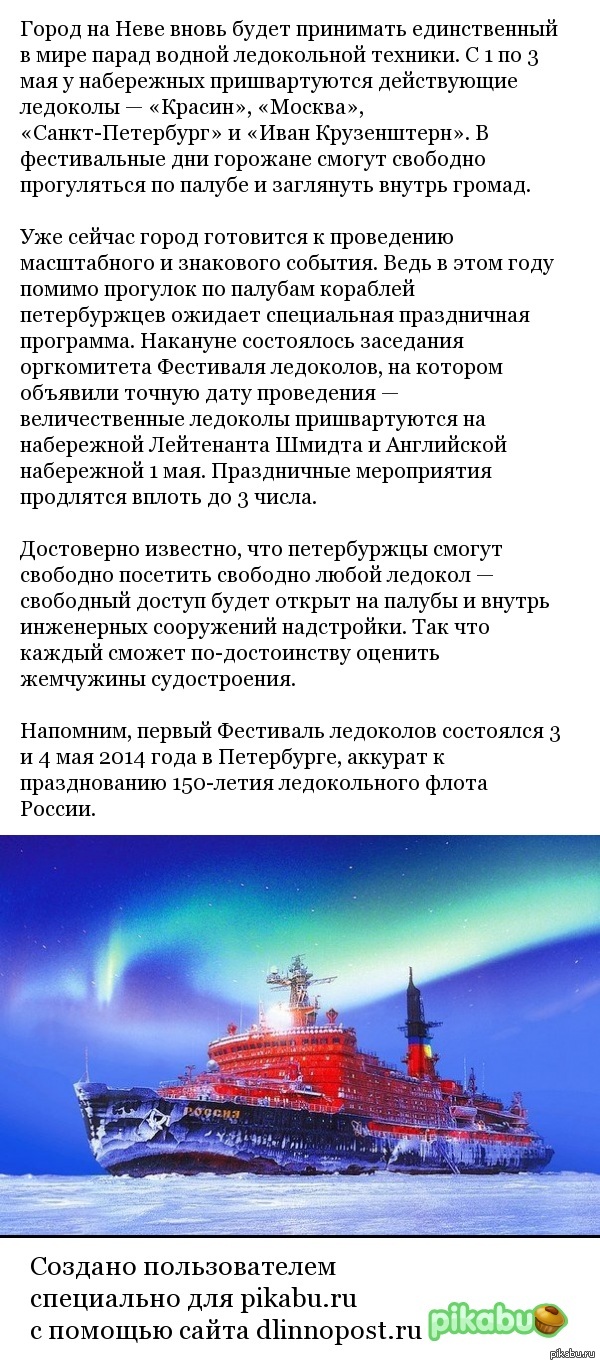 Город на Неве вновь будет принимать единственный в мире парад водной ледокольной техники. С 1 по 3 мая у набережных пришвартуются действующие ледоколы — «Красин», «Москва», «Санкт-Петербург» и «Иван Крузенштерн». В фестивальные дни горожане смогут свободно прогуляться по палубе и заглянуть внутрь громад.

Уже сейчас город готовится к проведению масштабного и знакового события. Ведь в этом году помимо прогулок по палубам кораблей петербуржцев ожидает специальная праздничная программа. Накануне состоялось заседания оргкомитета Фестиваля ледоколов, на котором объявили точную дату проведения — величественные ледоколы пришвартуются на набережной Лейтенанта Шмидта и Английской набережной 1 мая. Праздничные мероприятия продлятся вплоть до 3 числа.

Достоверно известно, что петербуржцы смогут свободно посетить свободно любой ледокол — свободный доступ будет открыт на палубы и внутрь инженерных сооружений надстройки. Так что каждый сможет по-достоинству оценить жемчужины судостроения.

Напомним, первый Фестиваль ледоколов состоялся 3 и 4 мая 2014 года в Петербурге, аккурат к празднованию 150-летия ледокольного флота России.

РОССИЯ

Создано пользователем специально для pikabu.ru с помощью сайта dlinnopost.ru

pikabu

pikabu.ru